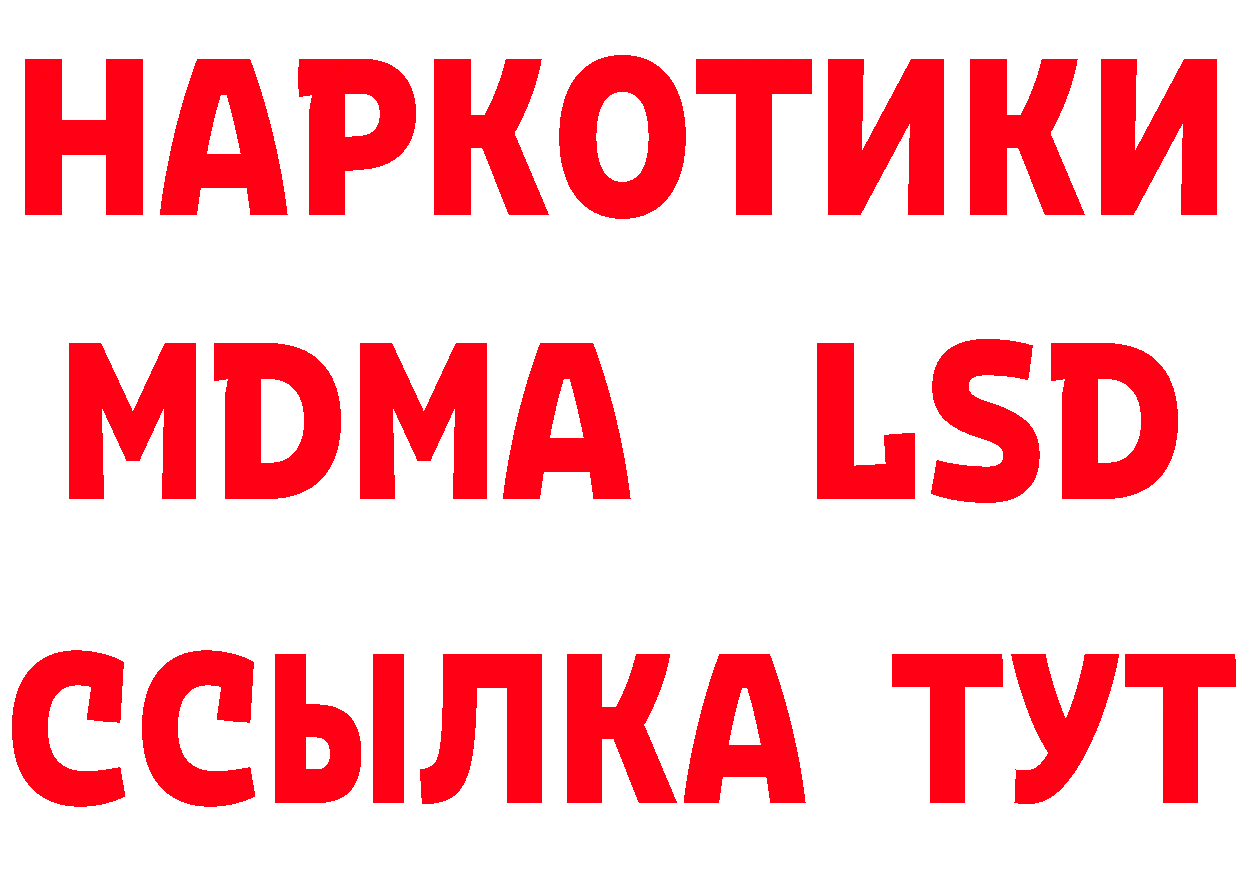 НАРКОТИКИ
MDMA LSD
ССЫЛКА ТУТ